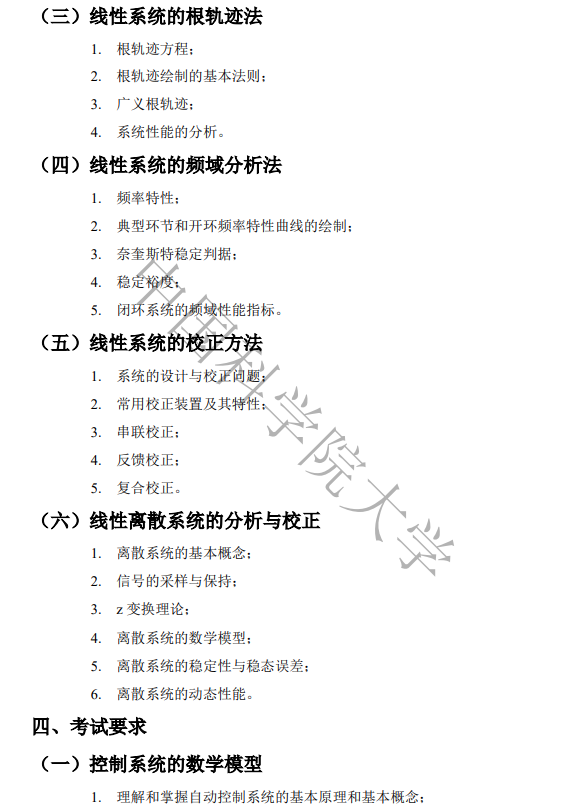 （三）线性系统的根轨迹法

1. 根轨迹方程；

2. 根轨迹绘制的基本法则；

3. 广义根轨迹；

4. 系统性能的分析。

（四）线性系统的频域分析法

1. 频率特性；

2. 典型环节和开环频率特性曲线的绘制；

3. 奈奎斯特稳定判据；

4. 稳定裕度；

5. 闭环系统的频域性能指标。

（五）线性系统的校正方法

1. 系统的设计与校正问题；

2. 常用校正装置及其特性；

3. 串联校正；

4. 反馈校正；

5. 复合校正。

（六）线性离散系统的分析与校正

1. 离散系统的基本概念；

2. 信号的采样与保持；

3. z 变换理论；

4. 离散系统的数学模型；

5. 离散系统的稳定性与稳态误差；

6. 离散系统的动态性能。

四、考试要求

（一）控制系统的数学模型

1. 理解和掌握自动控制系统的基本原理和基本概念；

中国科学院大学